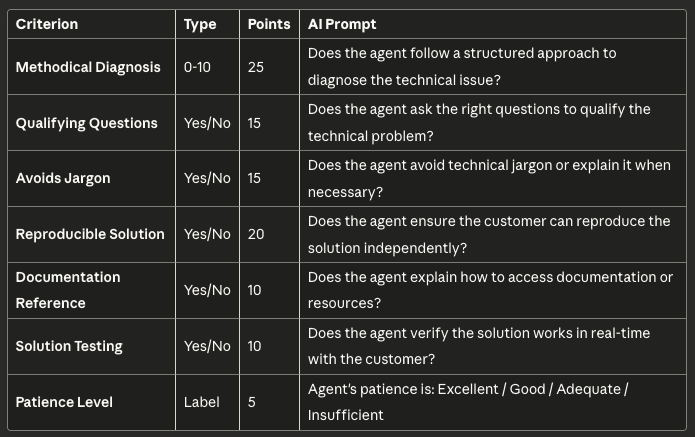 | Criterion | Type | Points | AI Prompt |
|---|---|---|---|
| Methodical Diagnosis | 0-10 | 25 | Does the agent follow a structured approach to diagnose the technical issue? |
| Qualifying Questions | Yes/No | 15 | Does the agent ask the right questions to qualify the technical problem? |
| Avoids Jargon | Yes/No | 15 | Does the agent avoid technical jargon or explain it when necessary? |
| Reproducible Solution | Yes/No | 20 | Does the agent ensure the customer can reproduce the solution independently? |
| Documentation Reference | Yes/No | 10 | Does the agent explain how to access documentation or resources? |
| Solution Testing | Yes/No | 10 | Does the agent verify the solution works in real-time with the customer? |
| Patience Level | Label | 5 | Agent's patience is: Excellent / Good / Adequate / Insufficient |